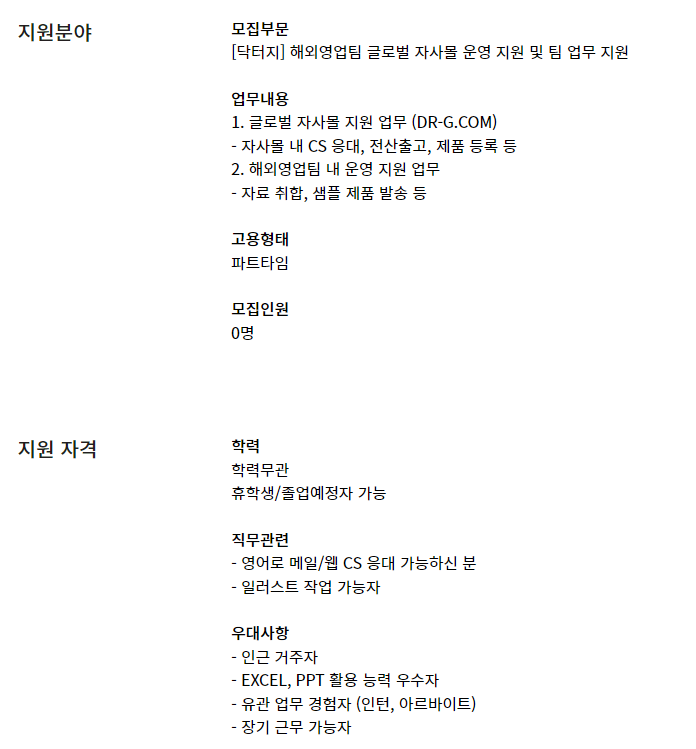 지원분야

모집부문
[닥터지] 해외영업팀 글로벌 자사몰 운영 지원 및 팀 업무 지원

업무내용
1. 글로벌 자사몰 지원 업무 (DR-G.COM)
- 자사몰 내 CS 응대, 전산출고, 제품 등록 등
2. 해외영업팀 내 운영 지원 업무
- 자료 취합, 샘플 제품 발송 등

고용형태
파트타임

모집인원
0명

지원 자격

학력
학력무관
휴학생/졸업예정자 가능

직무관련
- 영어로 메일/웹 CS 응대 가능하신 분
- 일러스트 작업 가능자

우대사항
- 인근 거주자
- EXCEL, PPT 활용 능력 우수자
- 유관 업무 경험자 (인턴, 아르바이트)
- 장기 근무 가능자